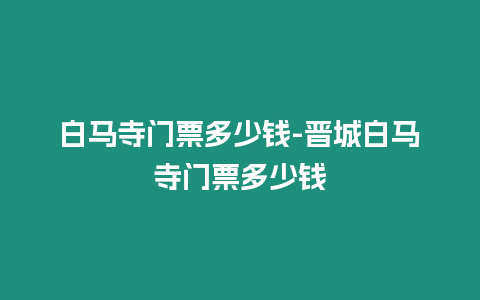 白马寺门票多少钱-晋城白马寺门票多少钱